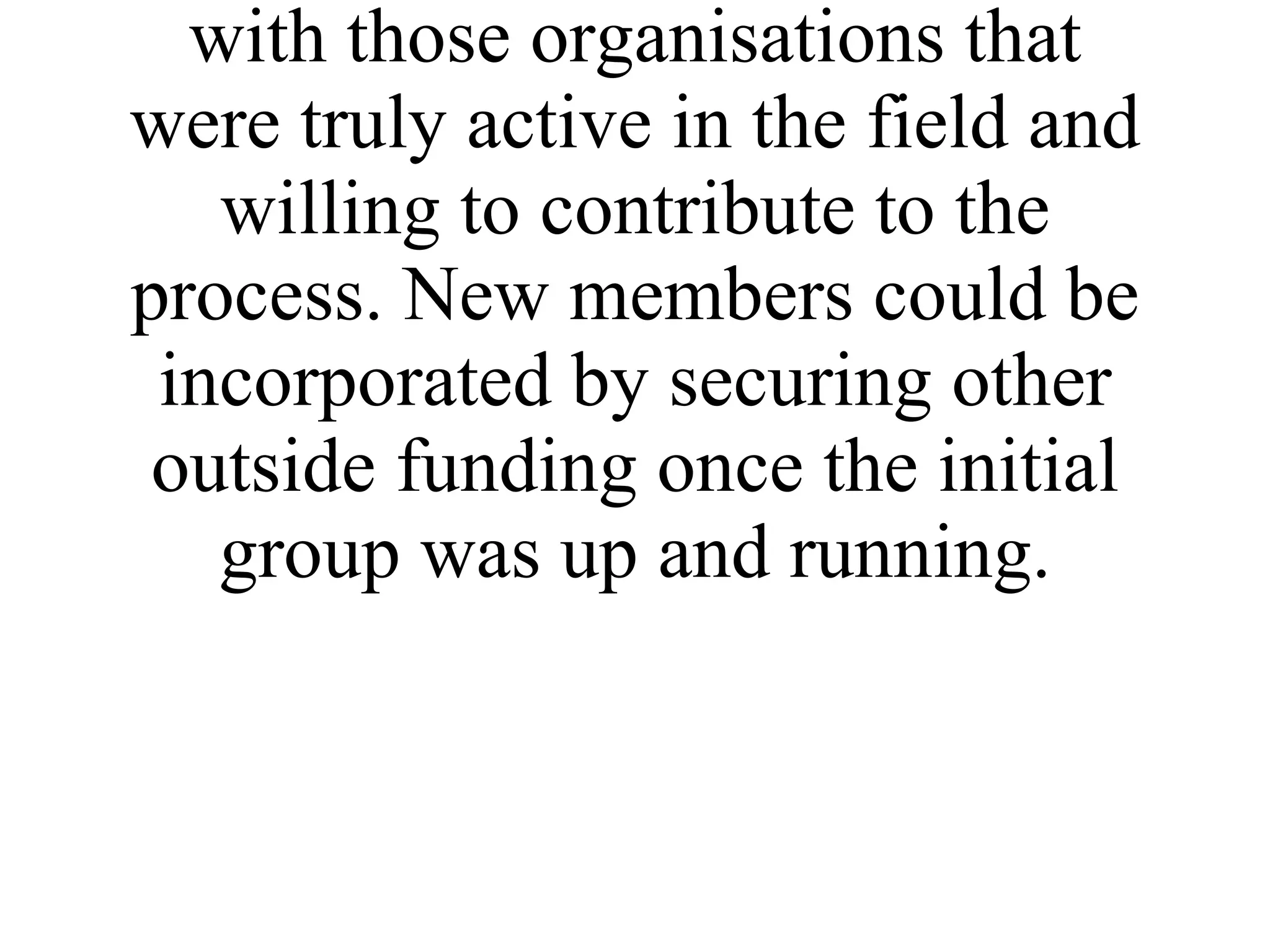 with those organisations that were truly active in the field and willing to contribute to the process. New members could be incorporated by securing other outside funding once the initial group was up and running.